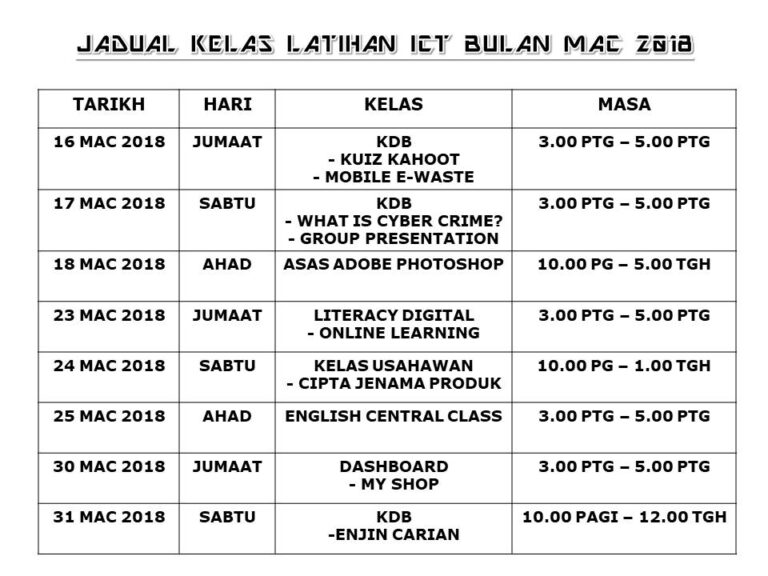 JADUAL KELAS LATIHAN ICT BULAN MAC 2018

| TARIKH | HARI | KELAS | MASA |
|---|---|---|---|
| 16 MAC 2018 | JUMAAT | KDB - KUIZ KAHOOT - MOBILE E-WASTE | 3.00 PTG – 5.00 PTG |
| 17 MAC 2018 | SABTU | KDB - WHAT IS CYBER CRIME? - GROUP PRESENTATION | 3.00 PTG – 5.00 PTG |
| 18 MAC 2018 | AHAD | ASAS ADOBE PHOTOSHOP | 10.00 PG – 5.00 TGH |
| 23 MAC 2018 | JUMAAT | LITERACY DIGITAL - ONLINE LEARNING | 3.00 PTG – 5.00 PTG |
| 24 MAC 2018 | SABTU | KELAS USAHAWAN - CIPTA JENAMA PRODUK | 10.00 PG – 1.00 TGH |
| 25 MAC 2018 | AHAD | ENGLISH CENTRAL CLASS | 3.00 PTG – 5.00 PTG |
| 30 MAC 2018 | JUMAAT | DASHBOARD - MY SHOP | 3.00 PTG – 5.00 PTG |
| 31 MAC 2018 | SABTU | KDB -ENJIN CARIAN | 10.00 PAGI – 12.00 TGH |